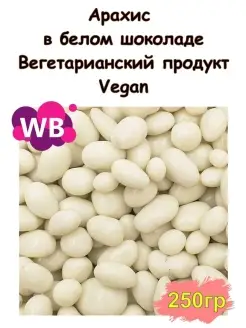 Арахис
в белом шоколаде
Вегетарианский продукт
Vegan

WB

250гр